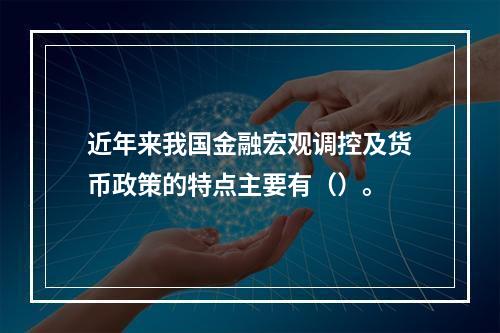 近年来我国金融宏观调控及货币政策的特点主要有（）。